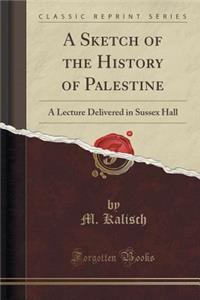 CLASSIC REPRINT SERIES

A SKETCH OF THE HISTORY OF PALESTINE

A Lecture Delivered in Sussex Hall

by
M. Kalisch

Forgotten Books